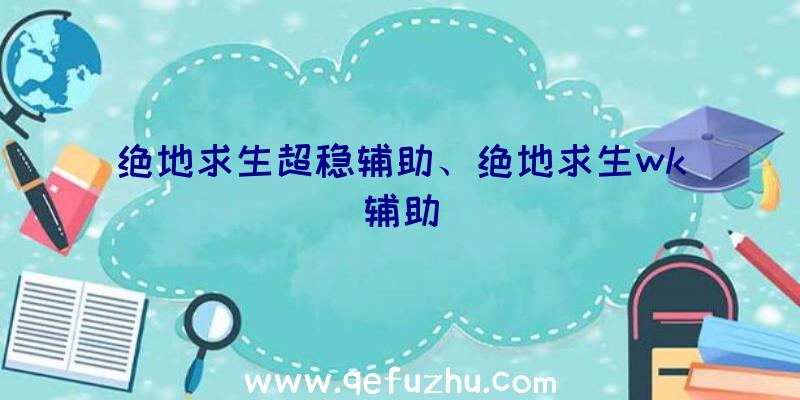 绝地求生超稳辅助、绝地求生wk辅助

www.qefuzhu.com